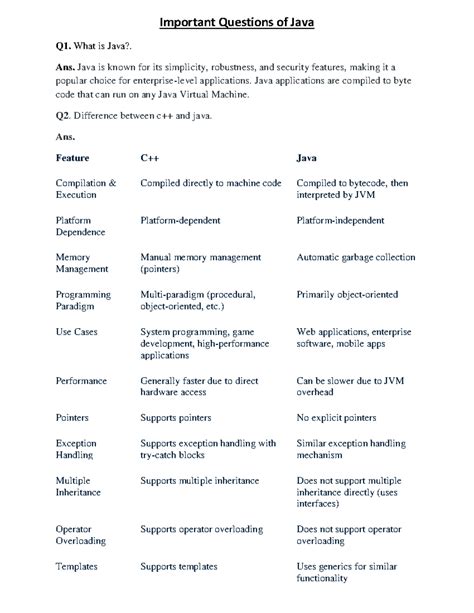 Important Questions of Java

Q1. What is Java?.

Ans. Java is known for its simplicity, robustness, and security features, making it a popular choice for enterprise-level applications. Java applications are compiled to byte code that can run on any Java Virtual Machine.

Q2. Difference between c++ and java.

Ans.

| Feature | C++ | Java |
|---|---|---|
| Compilation & Execution | Compiled directly to machine code | Compiled to bytecode, then interpreted by JVM |
| Platform Dependence | Platform-dependent | Platform-independent |
| Memory Management | Manual memory management (pointers) | Automatic garbage collection |
| Programming Paradigm | Multi-paradigm (procedural, object-oriented, etc.) | Primarily object-oriented |
| Use Cases | System programming, game development, high-performance applications | Web applications, enterprise software, mobile apps |
| Performance | Generally faster due to direct hardware access | Can be slower due to JVM overhead |
| Pointers | Supports pointers | No explicit pointers |
| Exception Handling | Supports exception handling with try-catch blocks | Similar exception handling mechanism |
| Multiple Inheritance | Supports multiple inheritance | Does not support multiple inheritance directly (uses interfaces) |
| Operator Overloading | Supports operator overloading | Does not support operator overloading |
| Templates | Supports templates | Uses generics for similar functionality |